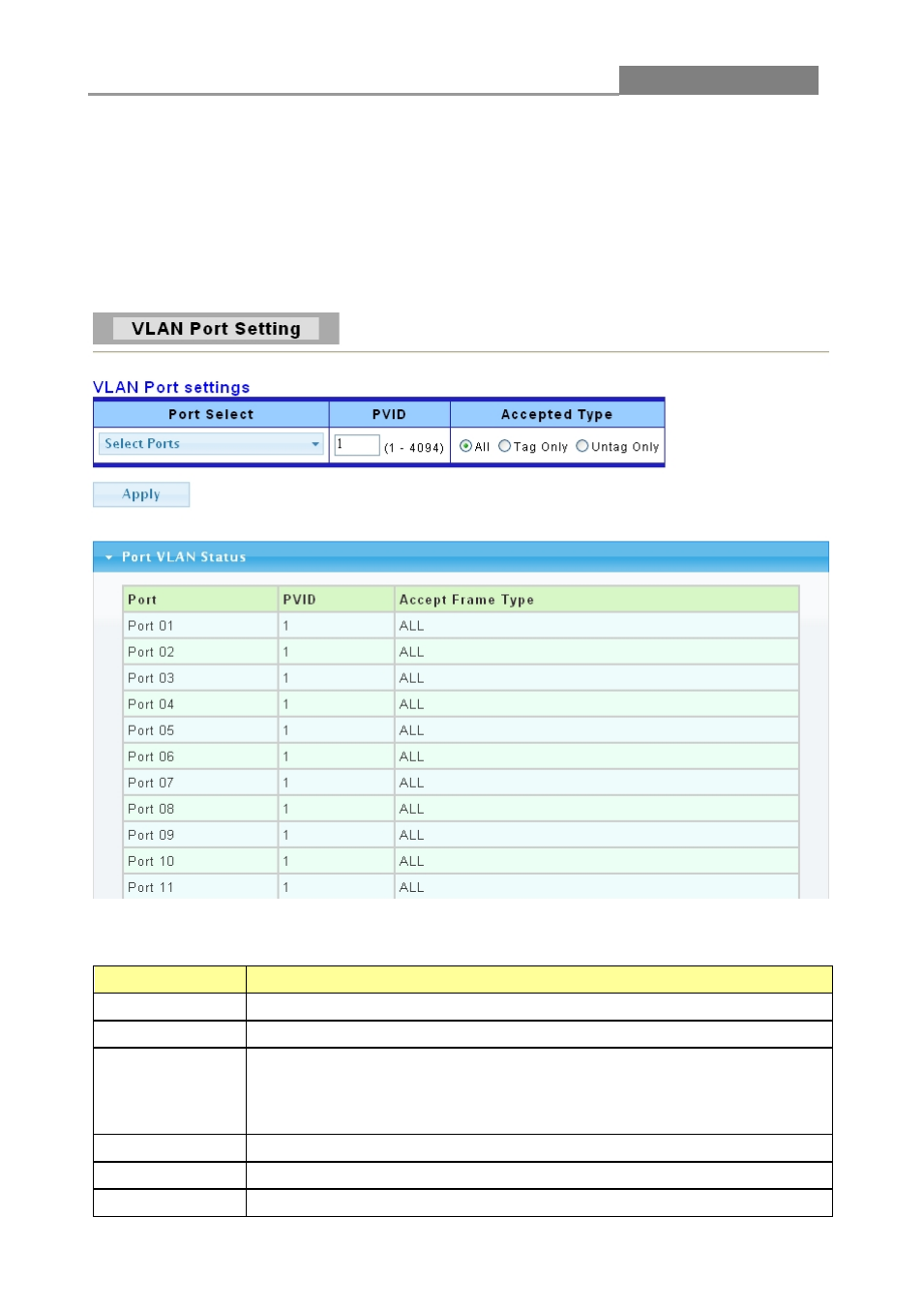 VLAN Port Setting

VLAN Port settings

| Port Select | PVID | Accepted Type |
|---|---|---|
| Select Ports | 1 (1 - 4094) | All Tag Only Untag Only |

Apply

Port VLAN Status

| Port | PVID | Accept Frame Type |
|---|---|---|
| Port 01 | 1 | ALL |
| Port 02 | 1 | ALL |
| Port 03 | 1 | ALL |
| Port 04 | 1 | ALL |
| Port 05 | 1 | ALL |
| Port 06 | 1 | ALL |
| Port 07 | 1 | ALL |
| Port 08 | 1 | ALL |
| Port 09 | 1 | ALL |
| Port 10 | 1 | ALL |
| Port 11 | 1 | ALL |